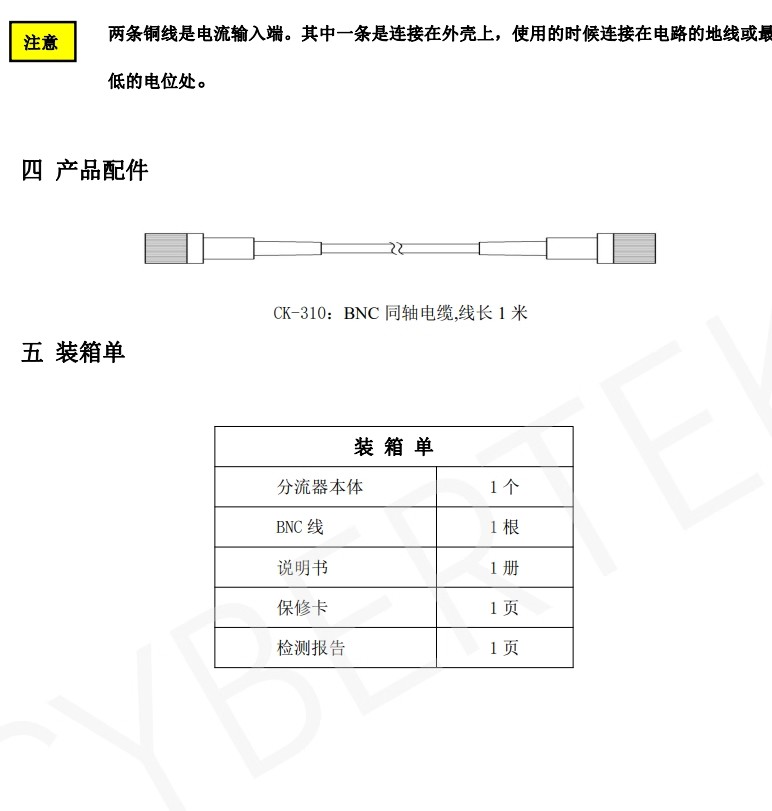 注意

两条铜线是电流输入端。其中一条是连接在外壳上，使用的时候连接在电路的地线或最低的电位处。

四 产品配件

CK-310：BNC 同轴电缆,线长 1 米

五 装箱单

| 装 箱 单 | |
|---|---|
| 分流器本体 | 1 个 |
| BNC 线 | 1 根 |
| 说明书 | 1 册 |
| 保修卡 | 1 页 |
| 检测报告 | 1 页 |

CYBERTEK